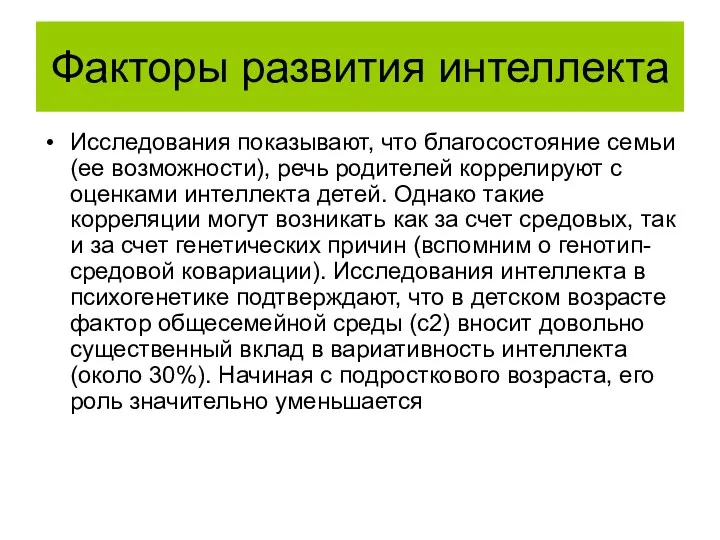 Факторы развития интеллекта

• Исследования показывают, что благосостояние семьи (ее возможности), речь родителей коррелируют с оценками интеллекта детей. Однако такие корреляции могут возникать как за счет средовых, так и за счет генетических причин (вспомним о генотип-средовой ковариации). Исследования интеллекта в психогенетике подтверждают, что в детском возрасте фактор общесемейной среды (с2) вносит довольно существенный вклад в вариативность интеллекта (около 30%). Начиная с подросткового возраста, его роль значительно уменьшается